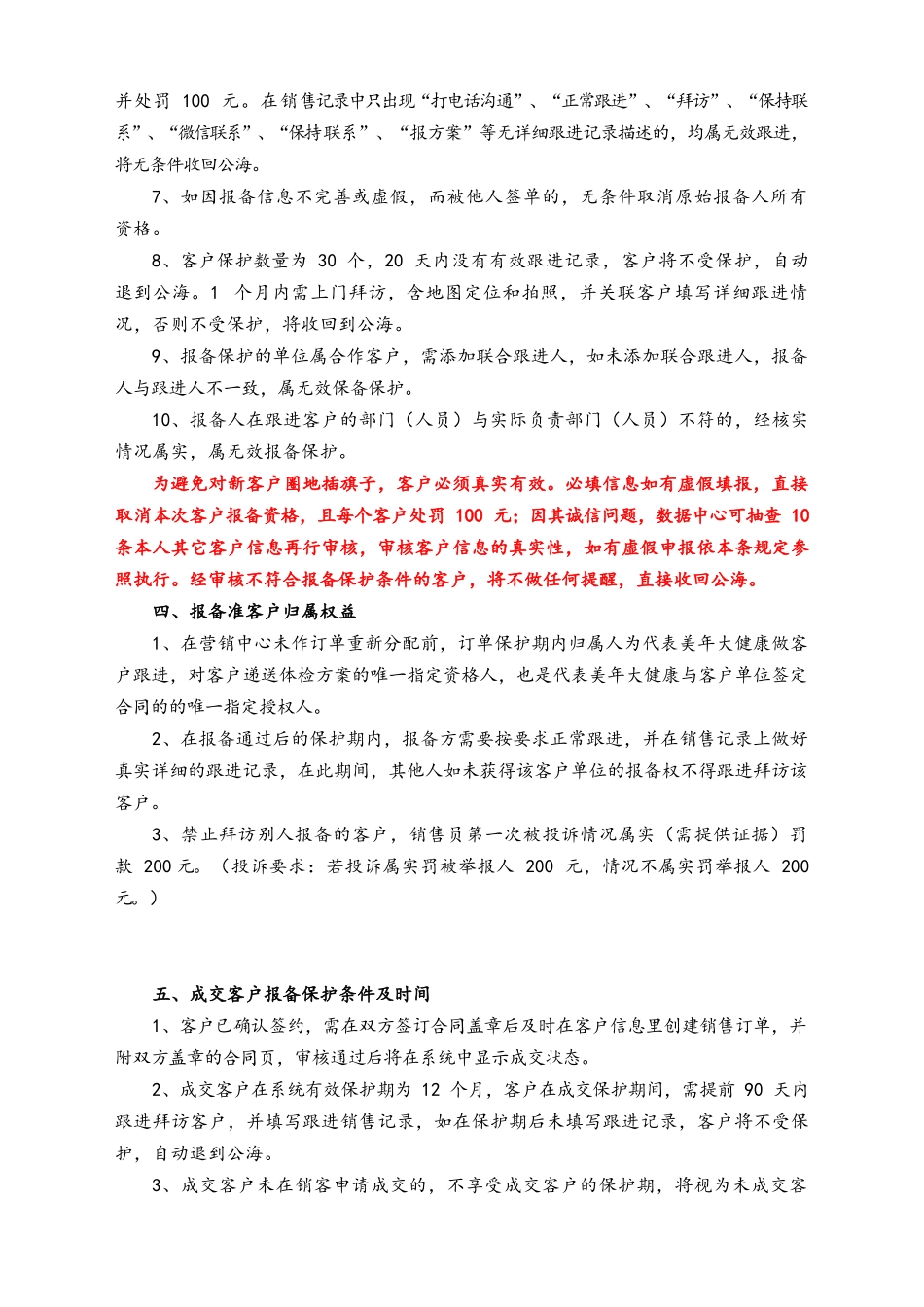 并处罚 100 元。在销售记录中只出现“打电话沟通”、“正常跟进”、“拜访”、“保持联系”、“微信联系”、“保持联系”、“报方案”等无详细跟进记录描述的，均属无效跟进，将无条件收回公海。

7、如因报备信息不完善或虚假，而被他人签单的，无条件取消原始报备人所有资格。

8、客户保护数量为 30 个，20 天内没有有效跟进记录，客户将不受保护，自动退到公海。1 个月内需上门拜访，含地图定位和拍照，并关联客户填写详细跟进情况，否则不受保护，将收回到公海。

9、报备保护的单位属合作客户，需添加联合跟进人，如未添加联合跟进人，报备人与跟进人不一致，属无效保备保护。

10、报备人在跟进客户的部门（人员）与实际负责部门（人员）不符的，经核实情况属实，属无效报备保护。

为避免对新客户圈地插旗子，客户必须真实有效。必填信息如有虚假填报，直接取消本次客户报备资格，且每个客户处罚 100 元；因其诚信问题，数据中心可抽查 10 条本人其它客户信息再行审核，审核客户信息的真实性，如有虚假申报依本条规定参照执行。经审核不符合报备保护条件的客户，将不做任何提醒，直接收回公海。

四、报备准客户归属权益

1、在营销中心未作订单重新分配前，订单保护期内归属人为代表美年大健康做客户跟进，对客户递送体检方案的唯一指定资格人，也是代表美年大健康与客户单位签定合同的的唯一指定授权人。

2、在报备通过后的保护期内，报备方需要按要求正常跟进，并在销售记录上做好真实详细的跟进记录，在此期间，其他人如未获得该客户单位的报备权不得跟进拜访该客户。

3、禁止拜访别人报备的客户，销售员第一次被投诉情况属实（需提供证据）罚款 200 元。（投诉要求：若投诉属实罚被举报人 200 元，情况不属实罚举报人 200 元。）

五、成交客户报备保护条件及时间

1、客户已确认签约，需在双方签订合同盖章后及时在客户信息里创建销售订单，并附双方盖章的合同页，审核通过后将在系统中显示成交状态。

2、成交客户在系统有效保护期为 12 个月，客户在成交保护期间，需提前 90 天内跟进拜访客户，并填写跟进销售记录，如在保护期后未填写跟进记录，客户将不受保护，自动退到公海。

3、成交客户未在销客申请成交的，不享受成交客户的保护期，将视为未成交客